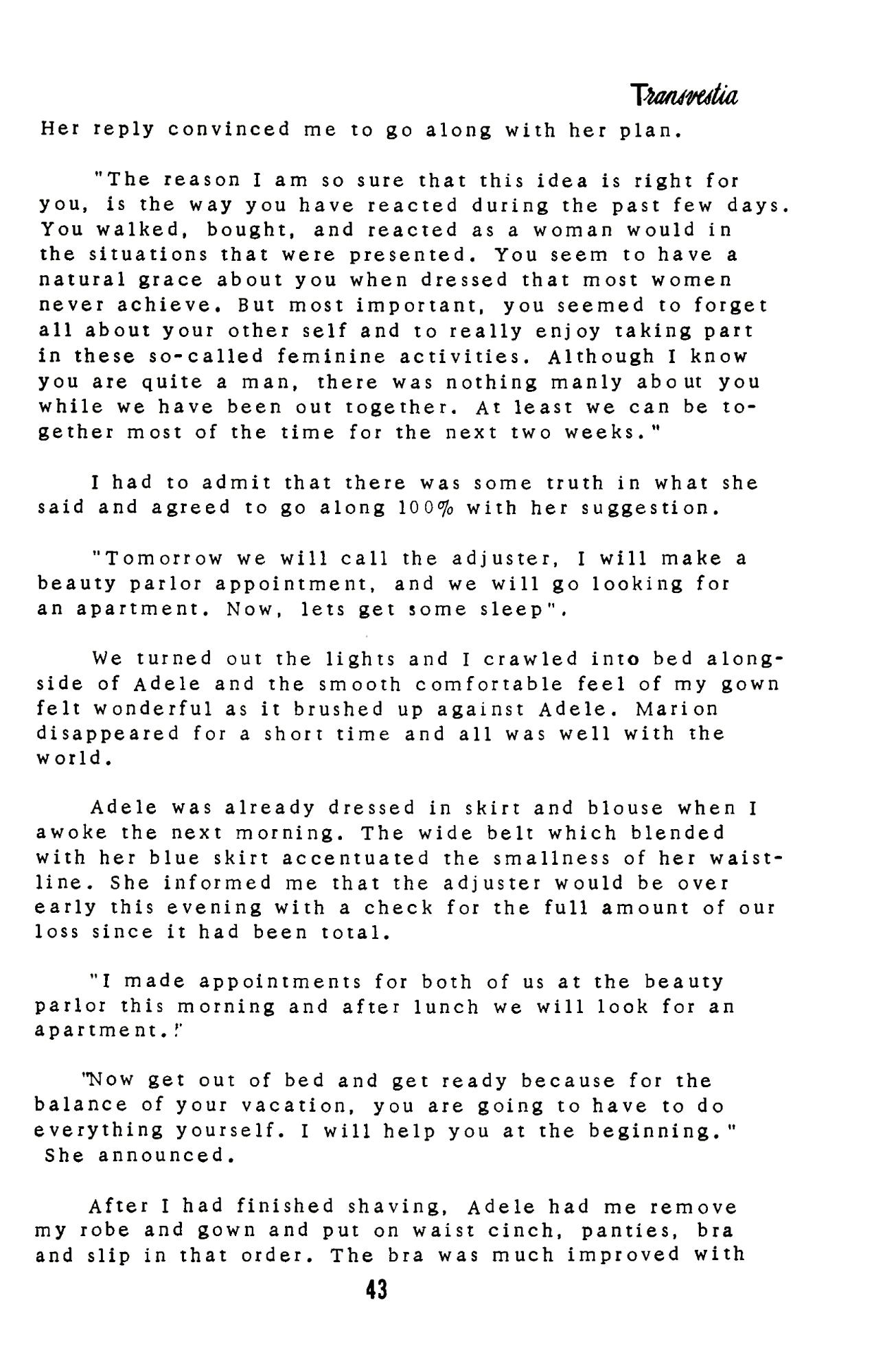 Transvestia

Her reply convinced me to go along with her plan.

"The reason I am so sure that this idea is right for you, is the way you have reacted during the past few days. You walked, bought, and reacted as a woman would in the situations that were presented. You seem to have a natural grace about you when dressed that most women never achieve. But most important, you seemed to forget all about your other self and to really enjoy taking part in these so-called feminine activities. Although I know you are quite a man, there was nothing manly about you while we have been out together. At least we can be together most of the time for the next two weeks."

I had to admit that there was some truth in what she said and agreed to go along 100% with her suggestion.

"Tomorrow we will call the adjuster, I will make a beauty parlor appointment, and we will go looking for an apartment. Now, lets get some sleep".

We turned out the lights and I crawled into bed alongside of Adele and the smooth comfortable feel of my gown felt wonderful as it brushed up against Adele. Marion disappeared for a short time and all was well with the world.

Adele was already dressed in skirt and blouse when I awoke the next morning. The wide belt which blended with her blue skirt accentuated the smallness of her waistline. She informed me that the adjuster would be over early this evening with a check for the full amount of our loss since it had been total.

"I made appointments for both of us at the beauty parlor this morning and after lunch we will look for an apartment."

"Now get out of bed and get ready because for the balance of your vacation, you are going to have to do everything yourself. I will help you at the beginning." She announced.

After I had finished shaving, Adele had me remove my robe and gown and put on waist cinch, panties, bra and slip in that order. The bra was much improved with

43